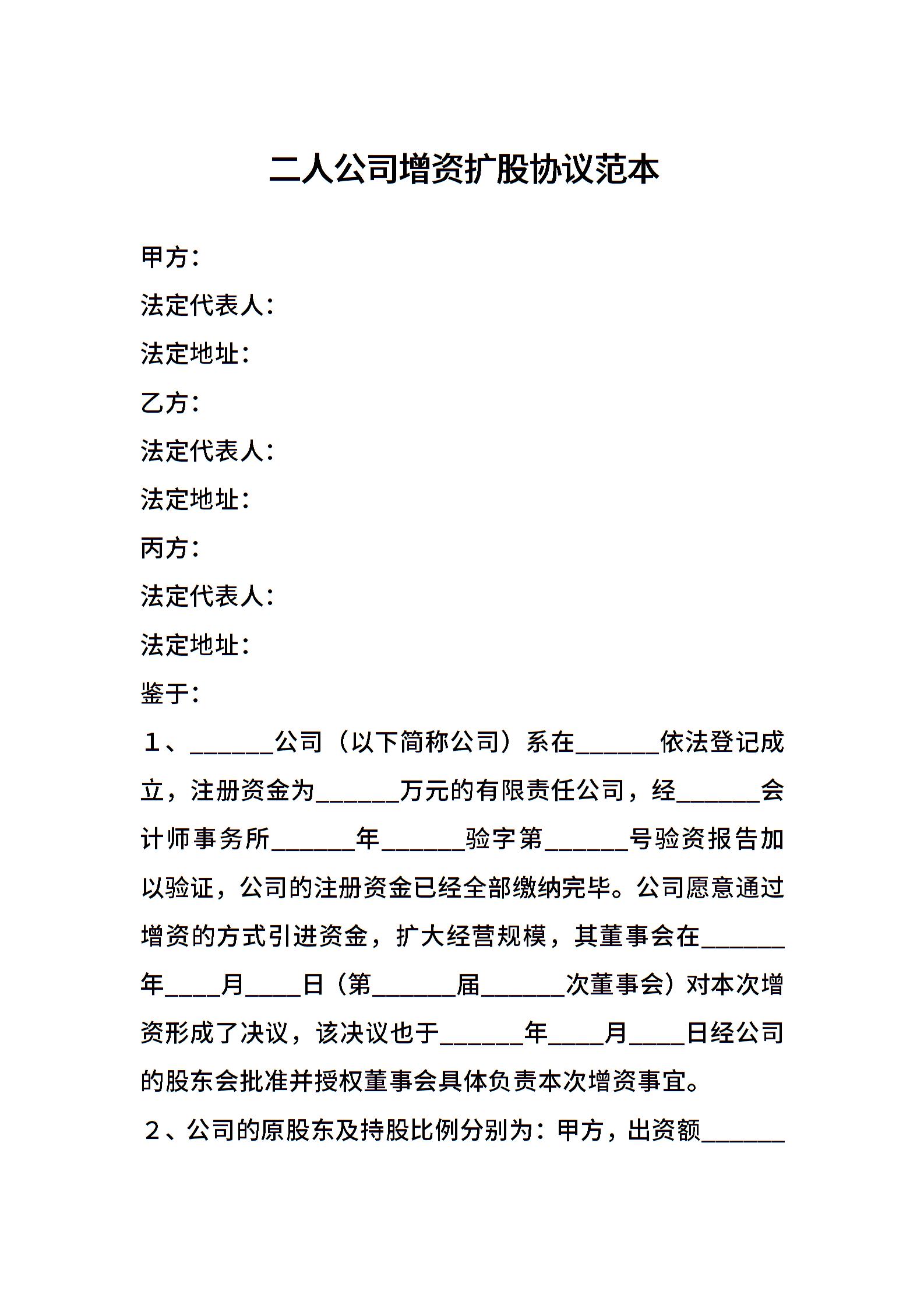 二人公司增资扩股协议范本

甲方：

法定代表人：

法定地址：

乙方：

法定代表人：

法定地址：

丙方：

法定代表人：

法定地址：

鉴于：

１、______公司（以下简称公司）系在______依法登记成立，注册资金为______万元的有限责任公司，经______会计师事务所______年______验字第______号验资报告加以验证，公司的注册资金已经全部缴纳完毕。公司愿意通过增资的方式引进资金，扩大经营规模，其董事会在______年____月____日（第______届______次董事会）对本次增资形成了决议，该决议也于______年____月____日经公司的股东会批准并授权董事会具体负责本次增资事宜。

２、公司的原股东及持股比例分别为：甲方，出资额______